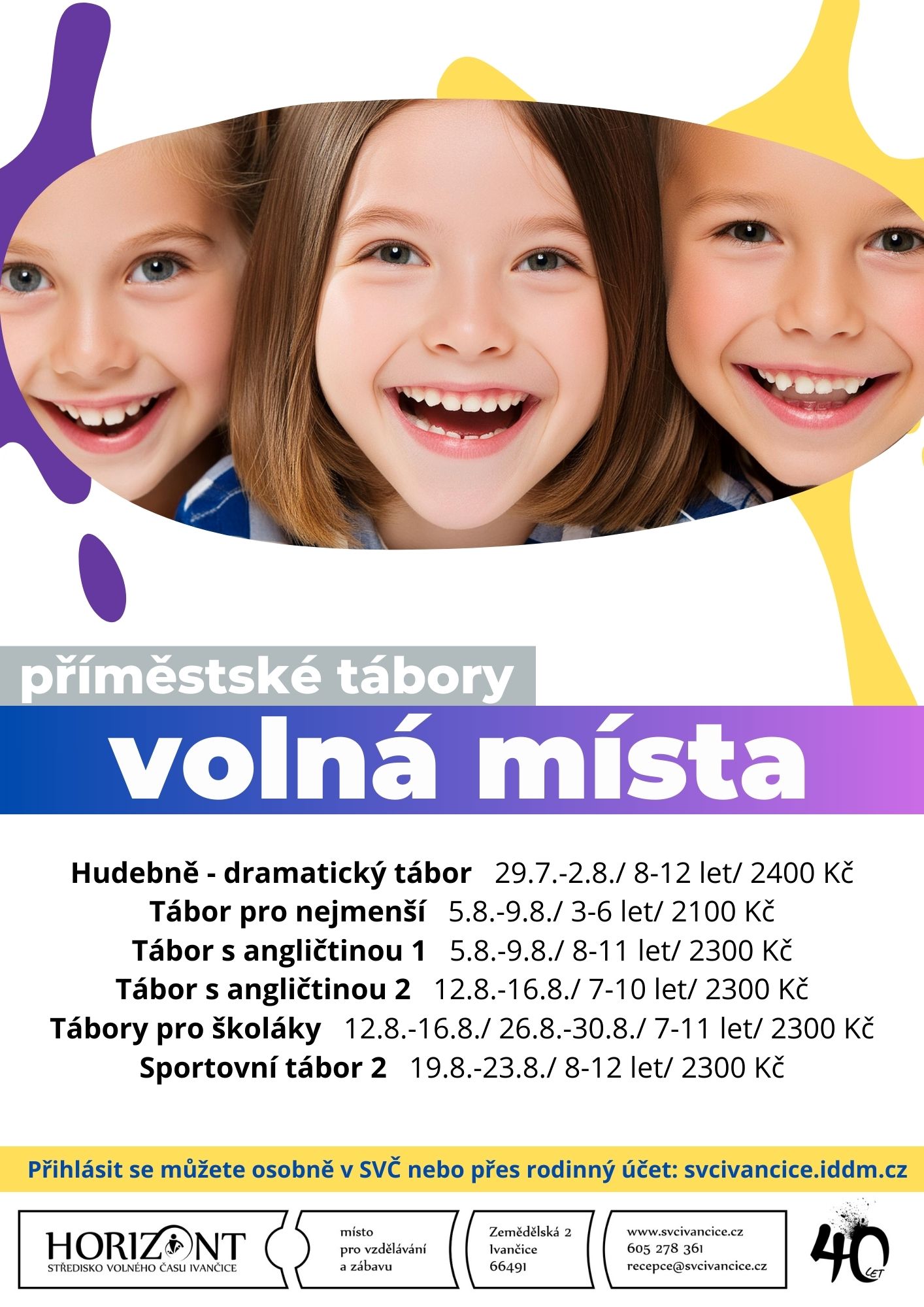 příměstské tábory

volná místa

Hudebně - dramatický tábor 29.7.-2.8./ 8-12 let/ 2400 Kč
Tábor pro nejmenší 5.8.-9.8./ 3-6 let/ 2100 Kč
Tábor s angličtinou 1 5.8.-9.8./ 8-11 let/ 2300 Kč
Tábor s angličtinou 2 12.8.-16.8./ 7-10 let/ 2300 Kč
Tábory pro školáky 12.8.-16.8./ 26.8.-30.8./ 7-11 let/ 2300 Kč
Sportovní tábor 2 19.8.-23.8./ 8-12 let/ 2300 Kč

Přihlásit se můžete osobně v SVČ nebo přes rodinný účet: svcivancice.iddm.cz

HORIZONT
STŘEDISKO VOLNÉHO ČASU IVANČICE

místo
pro vzdělávání
a zábavu

Zemědělská 2
Ivančice
66491

www.svcivancice.cz
605 278 361
recepce@svcivancice.cz

40 LET